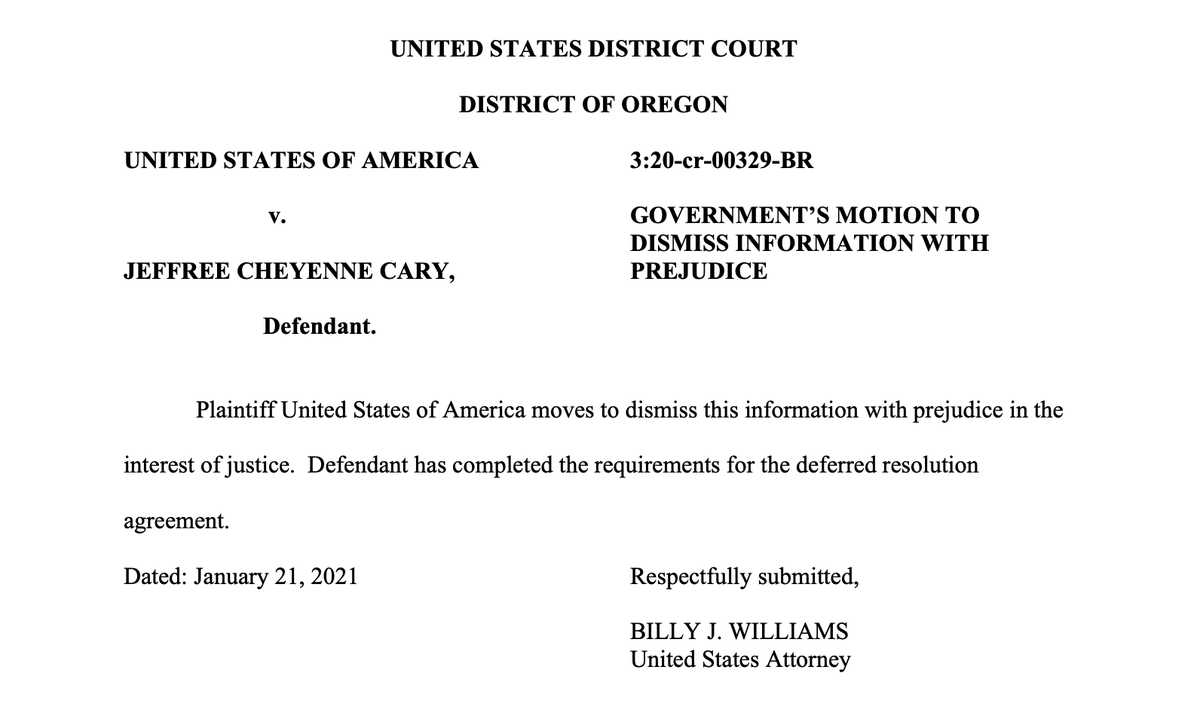 UNITED STATES DISTRICT COURT

DISTRICT OF OREGON

UNITED STATES OF AMERICA

v.

JEFFREE CHEYENNE CARY,

Defendant.

3:20-cr-00329-BR

GOVERNMENT'S MOTION TO DISMISS INFORMATION WITH PREJUDICE

Plaintiff United States of America moves to dismiss this information with prejudice in the interest of justice. Defendant has completed the requirements for the deferred resolution agreement.

Dated: January 21, 2021

Respectfully submitted,

BILLY J. WILLIAMS
United States Attorney